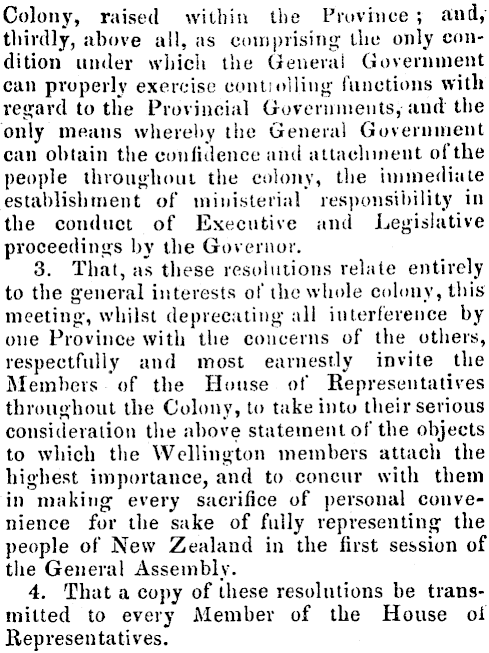 Colony, raised within the Province; and, thirdly, above all, as comprising the only condition under which the General Government can properly exercise controlling functions with regard to the Provincial Governments, and the only means whereby the General Government can obtain the confidence and attachment of the people throughout the colony, the immediate establishment of ministerial responsibility in the conduct of Executive and Legislative proceedings by the Governor.

3. That, as these resolutions relate entirely to the general interests of the whole colony, this meeting, whilst deprecating all interference by one Province with the concerns of the others, respectfully and most earnestly invite the Members of the House of Representatives throughout the Colony, to take into their serious consideration the above statement of the objects to which the Wellington members attach the highest importance, and to concur with them in making every sacrifice of personal convenience for the sake of fully representing the people of New Zealand in the first session of the General Assembly.

4. That a copy of these resolutions be transmitted to every Member of the House of Representatives.